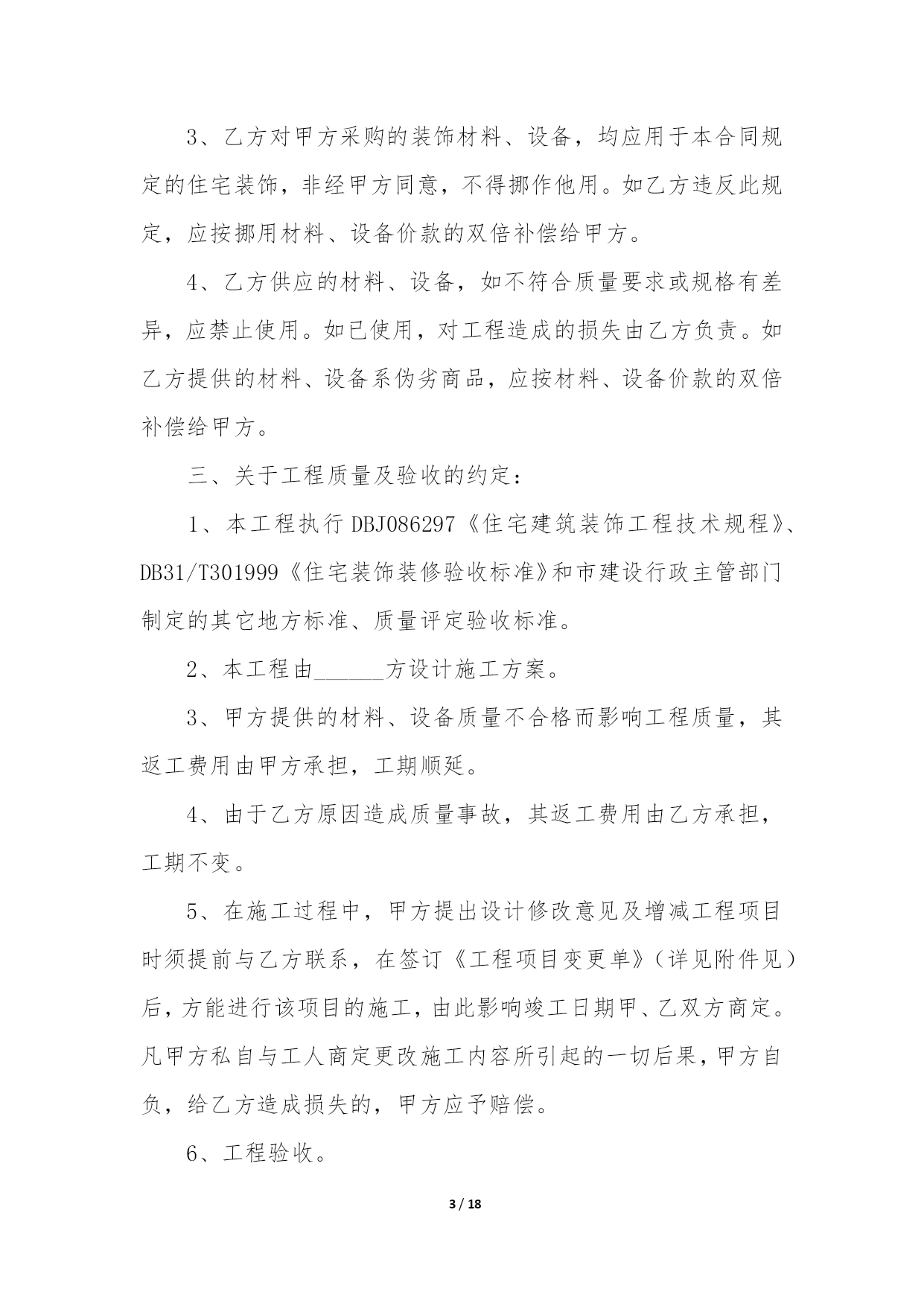 3、乙方对甲方采购的装饰材料、设备，均应用于本合同规定的住宅装饰，非经甲方同意，不得挪作他用。如乙方违反此规定，应按挪用材料、设备价款的双倍补偿给甲方。

4、乙方供应的材料、设备，如不符合质量要求或规格有差异，应禁止使用。如已使用，对工程造成的损失由乙方负责。如乙方提供的材料、设备系伪劣商品，应按材料、设备价款的双倍补偿给甲方。

三、关于工程质量及验收的约定：

1、本工程执行 DBJ086297《住宅建筑装饰工程技术规程》、DB31/T301999《住宅装饰装修验收标准》和市建设行政主管部门制定的其它地方标准、质量评定验收标准。

2、本工程由______方设计施工方案。

3、甲方提供的材料、设备质量不合格而影响工程质量，其返工费用由甲方承担，工期顺延。

4、由于乙方原因造成质量事故，其返工费用由乙方承担，工期不变。

5、在施工过程中，甲方提出设计修改意见及增减工程项目时须提前与乙方联系，在签订《工程项目变更单》（详见附件见）后，方能进行该项目的施工，由此影响竣工日期甲、乙双方商定。凡甲方私自与工人商定更改施工内容所引起的一切后果，甲方自负，给乙方造成损失的，甲方应予赔偿。

6、工程验收。

3 / 18